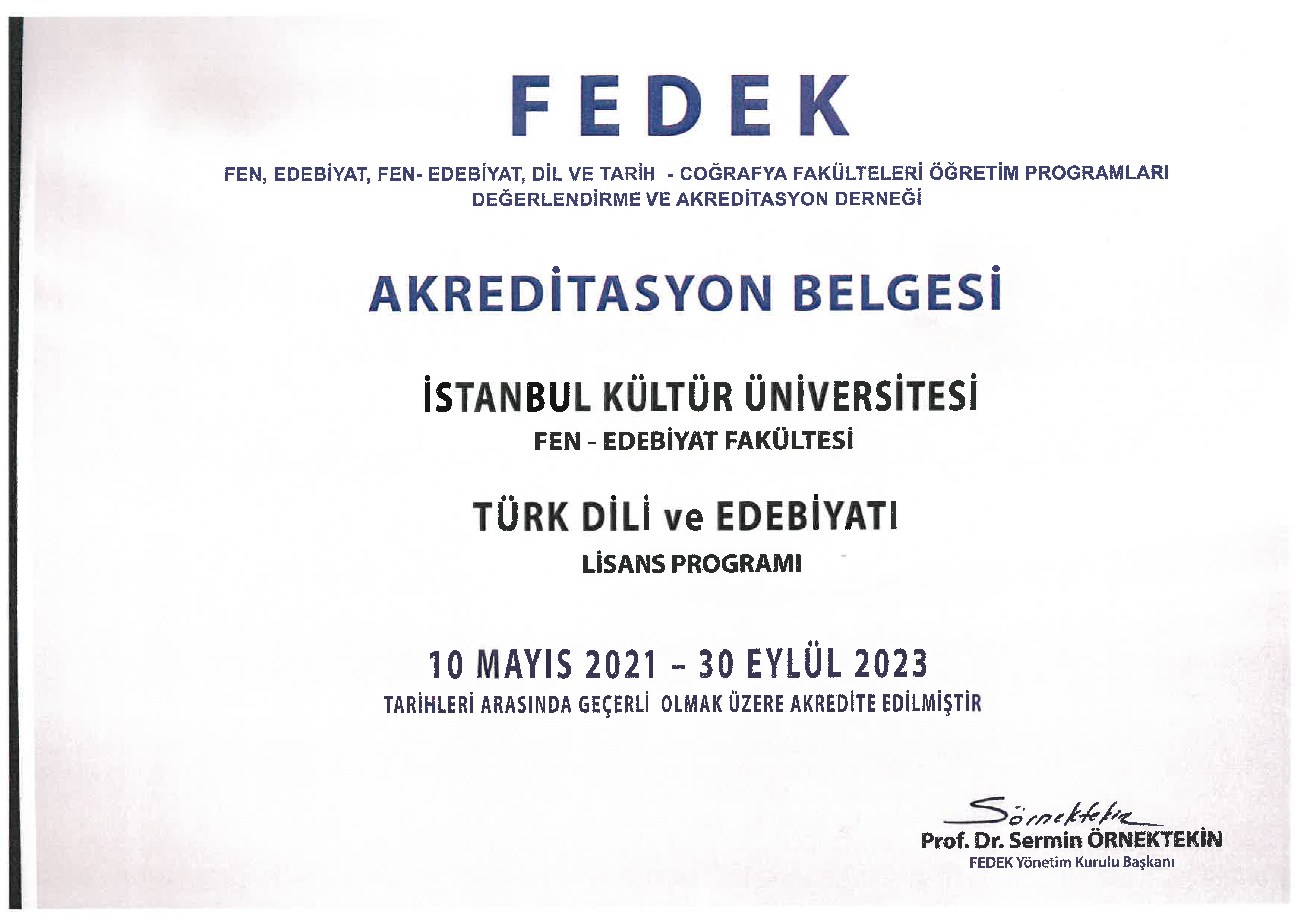 FEDEK

FEN, EDEBİYAT, FEN- EDEBİYAT, DİL VE TARİH - COĞRAFYA FAKÜLTELERİ ÖĞRETİM PROGRAMLARI DEĞERLENDİRME VE AKREDİTASYON DERNEĞİ

AKREDİTASYON BELGESİ

İSTANBUL KÜLTÜR ÜNİVERSİTESİ
FEN - EDEBİYAT FAKÜLTESİ

TÜRK DİLİ ve EDEBİYATI
LİSANS PROGRAMI

10 MAYIS 2021 – 30 EYLÜL 2023
TARİHLERİ ARASINDA GEÇERLİ OLMAK ÜZERE AKREDİTE EDİLMİŞTİR

Sörnektekin
Prof. Dr. Sermin ÖRNEKTEKİN
FEDEK Yönetim Kurulu Başkanı